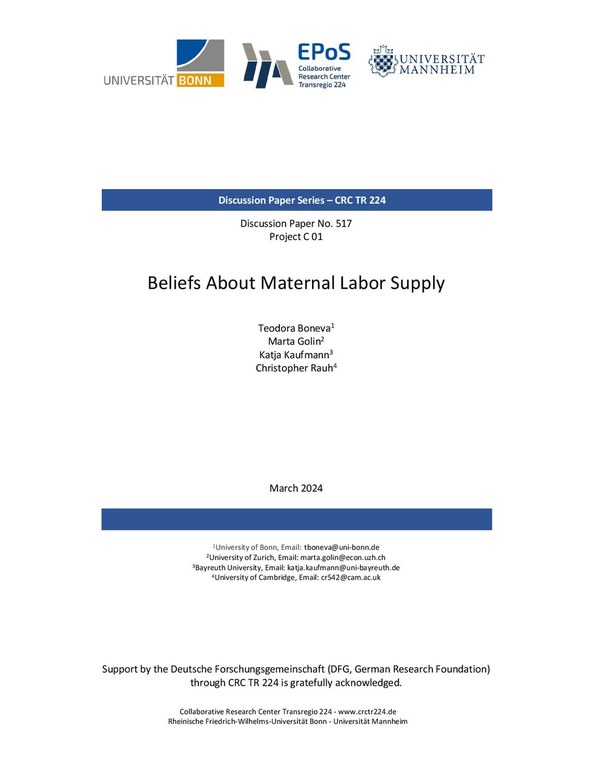 UNIVERSITÄT BONN

EPoS
Collaborative Research Center Transregio 224

UNIVERSITÄT MANNHEIM

Discussion Paper Series – CRC TR 224

Discussion Paper No. 517
Project C 01

Beliefs About Maternal Labor Supply

Teodora Boneva$^1$
Marta Golin$^2$
Katja Kaufmann$^3$
Christopher Rauh$^4$

March 2024

$^1$University of Bonn, Email: tboneva@uni-bonn.de
$^2$University of Zurich, Email: marta.golin@econ.uzh.ch
$^3$Bayreuth University, Email: katja.kaufmann@uni-bayreuth.de
$^4$University of Cambridge, Email: cr542@cam.ac.uk

Support by the Deutsche Forschungsgemeinschaft (DFG, German Research Foundation) through CRC TR 224 is gratefully acknowledged.

Collaborative Research Center Transregio 224 - www.crctr224.de
Rheinische Friedrich-Wilhelms-Universität Bonn - Universität Mannheim